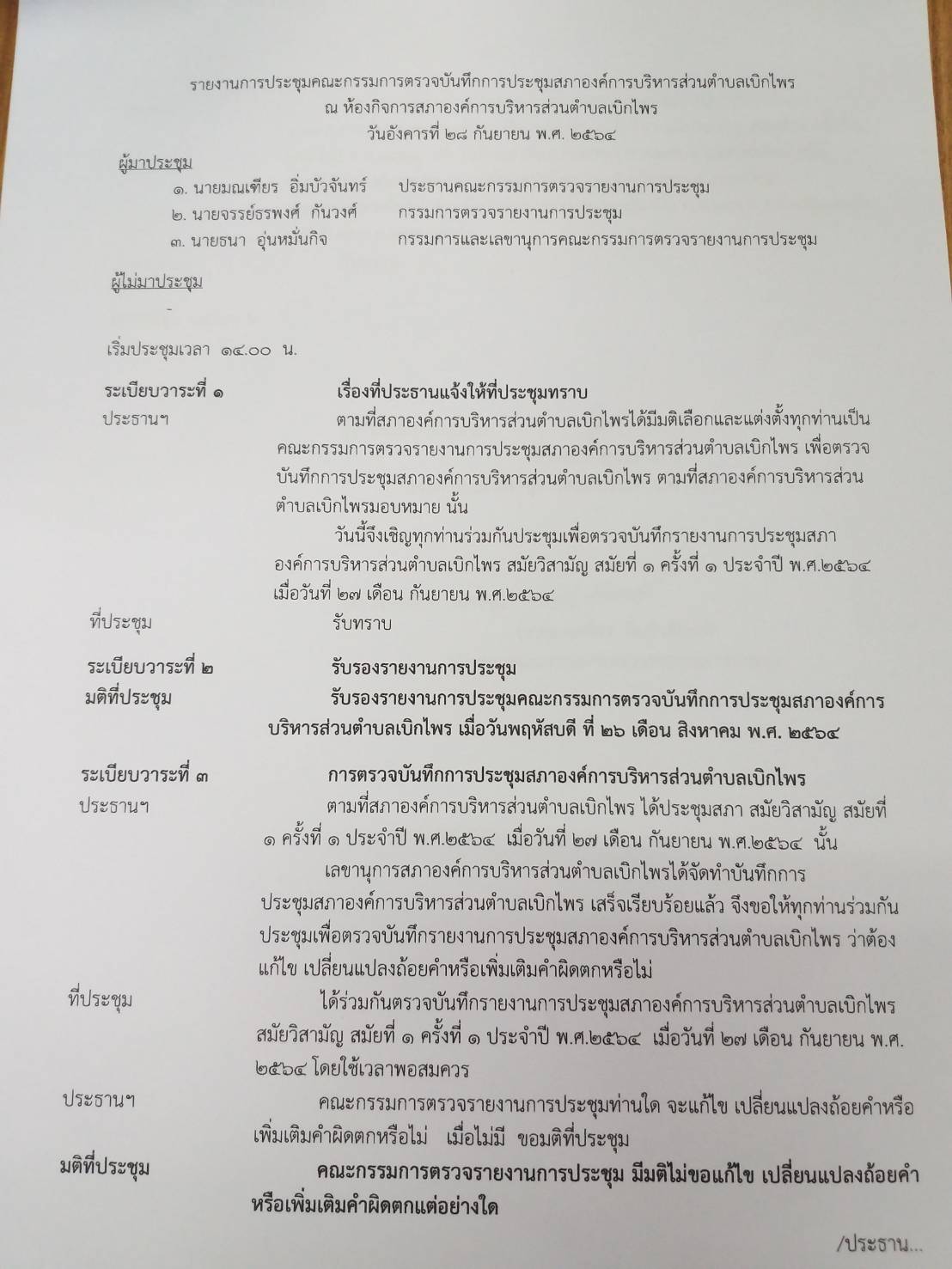 รายงานการประชุมคณะกรรมการตรวจบันทึกการประชุมสภาองค์การบริหารส่วนตำบลเบิกไพร
ณ ห้องกิจการสภาองค์การบริหารส่วนตำบลเบิกไพร
วันอังคารที่ ๒๘ กันยายน พ.ศ. ๒๕๖๔

ผู้มาประชุม

๑. นายมณเฑียร อิ่มบัวจันทร์ ประธานคณะกรรมการตรวจรายงานการประชุม
๒. นายจรรย์ธรพงศ์ กันวงศ์ กรรมการตรวจรายงานการประชุม
๓. นายธนา อุ่นหมั่นกิจ กรรมการและเลขานุการคณะกรรมการตรวจรายงานการประชุม

ผู้ไม่มาประชุม

-

เริ่มประชุมเวลา ๑๔.๐๐ น.

ระเบียบวาระที่ ๑ เรื่องที่ประธานแจ้งให้ที่ประชุมทราบ

ประธานฯ ตามที่สภาองค์การบริหารส่วนตำบลเบิกไพรได้มีมติเลือกและแต่งตั้งทุกท่านเป็นคณะกรรมการตรวจรายงานการประชุมสภาองค์การบริหารส่วนตำบลเบิกไพร เพื่อตรวจบันทึกการประชุมสภาองค์การบริหารส่วนตำบลเบิกไพร ตามที่สภาองค์การบริหารส่วนตำบลเบิกไพรมอบหมาย นั้น

วันนี้จึงเชิญทุกท่านร่วมกันประชุมเพื่อตรวจบันทึกรายงานการประชุมสภาองค์การบริหารส่วนตำบลเบิกไพร สมัยวิสามัญ สมัยที่ ๑ ครั้งที่ ๑ ประจำปี พ.ศ.๒๕๖๔ เมื่อวันที่ ๒๗ เดือน กันยายน พ.ศ.๒๕๖๔

ที่ประชุม รับทราบ

ระเบียบวาระที่ ๒ รับรองรายงานการประชุม

มติที่ประชุม รับรองรายงานการประชุมคณะกรรมการตรวจบันทึกการประชุมสภาองค์การบริหารส่วนตำบลเบิกไพร เมื่อวันพฤหัสบดี ที่ ๒๖ เดือน สิงหาคม พ.ศ. ๒๕๖๔

ระเบียบวาระที่ ๓ การตรวจบันทึกการประชุมสภาองค์การบริหารส่วนตำบลเบิกไพร

ประธานฯ ตามที่สภาองค์การบริหารส่วนตำบลเบิกไพร ได้ประชุมสภา สมัยวิสามัญ สมัยที่ ๑ ครั้งที่ ๑ ประจำปี พ.ศ.๒๕๖๔ เมื่อวันที่ ๒๗ เดือน กันยายน พ.ศ.๒๕๖๔ นั้น

เลขานุการสภาองค์การบริหารส่วนตำบลเบิกไพรได้จัดทำบันทึกการประชุมสภาองค์การบริหารส่วนตำบลเบิกไพร เสร็จเรียบร้อยแล้ว จึงขอให้ทุกท่านร่วมกันประชุมเพื่อตรวจบันทึกรายงานการประชุมสภาองค์การบริหารส่วนตำบลเบิกไพร ว่าต้องแก้ไข เปลี่ยนแปลงถ้อยคำหรือเพิ่มเติมคำผิดตกหรือไม่

ที่ประชุม ได้ร่วมกันตรวจบันทึกรายงานการประชุมสภาองค์การบริหารส่วนตำบลเบิกไพร สมัยวิสามัญ สมัยที่ ๑ ครั้งที่ ๑ ประจำปี พ.ศ.๒๕๖๔ เมื่อวันที่ ๒๗ เดือน กันยายน พ.ศ. ๒๕๖๔ โดยใช้เวลาพอสมควร

ประธานฯ คณะกรรมการตรวจรายงานการประชุมท่านใด จะแก้ไข เปลี่ยนแปลงถ้อยคำหรือเพิ่มเติมคำผิดตกหรือไม่ เมื่อไม่มี ขอมติที่ประชุม

มติที่ประชุม คณะกรรมการตรวจรายงานการประชุม มีมติไม่ขอแก้ไข เปลี่ยนแปลงถ้อยคำหรือเพิ่มเติมคำผิดตกแต่อย่างใด

/ประธาน...